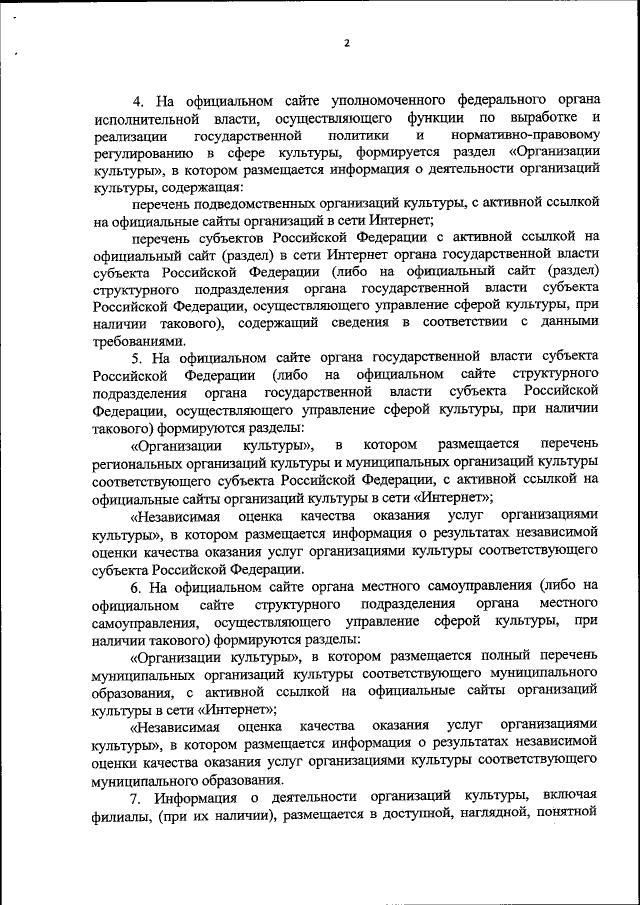 2

4. На официальном сайте уполномоченного федерального органа исполнительной власти, осуществляющего функции по выработке и реализации государственной политики и нормативно-правовому регулированию в сфере культуры, формируется раздел «Организации культуры», в котором размещается информация о деятельности организаций культуры, содержащая:

перечень подведомственных организаций культуры, с активной ссылкой на официальные сайты организаций в сети Интернет;

перечень субъектов Российской Федерации с активной ссылкой на официальный сайт (раздел) в сети Интернет органа государственной власти субъекта Российской Федерации (либо на официальный сайт (раздел) структурного подразделения органа государственной власти субъекта Российской Федерации, осуществляющего управление сферой культуры, при наличии такового), содержащий сведения в соответствии с данными требованиями.

5. На официальном сайте органа государственной власти субъекта Российской Федерации (либо на официальном сайте структурного подразделения органа государственной власти субъекта Российской Федерации, осуществляющего управление сферой культуры, при наличии такового) формируются разделы:

«Организации культуры», в котором размещается перечень региональных организаций культуры и муниципальных организаций культуры соответствующего субъекта Российской Федерации, с активной ссылкой на официальные сайты организаций культуры в сети «Интернет»;

«Независимая оценка качества оказания услуг организациями культуры», в котором размещается информация о результатах независимой оценки качества оказания услуг организациями культуры соответствующего субъекта Российской Федерации.

6. На официальном сайте органа местного самоуправления (либо на официальном сайте структурного подразделения органа местного самоуправления, осуществляющего управление сферой культуры, при наличии такового) формируются разделы:

«Организации культуры», в котором размещается полный перечень муниципальных организаций культуры соответствующего муниципального образования, с активной ссылкой на официальные сайты организаций культуры в сети «Интернет»;

«Независимая оценка качества оказания услуг организациями культуры», в котором размещается информация о результатах независимой оценки качества оказания услуг организациями культуры соответствующего муниципального образования.

7. Информация о деятельности организаций культуры, включая филиалы, (при их наличии), размещается в доступной, наглядной, понятной